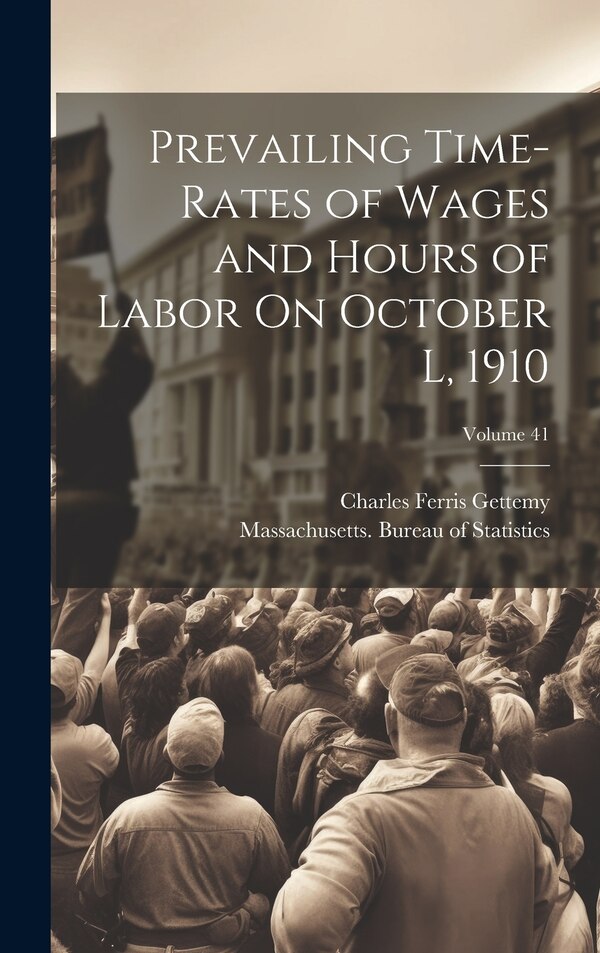 Prevailing Time-Rates of Wages and Hours of Labor On October L, 1910

Volume 41

Charles Ferris Gettemy

Massachusetts. Bureau of Statistics